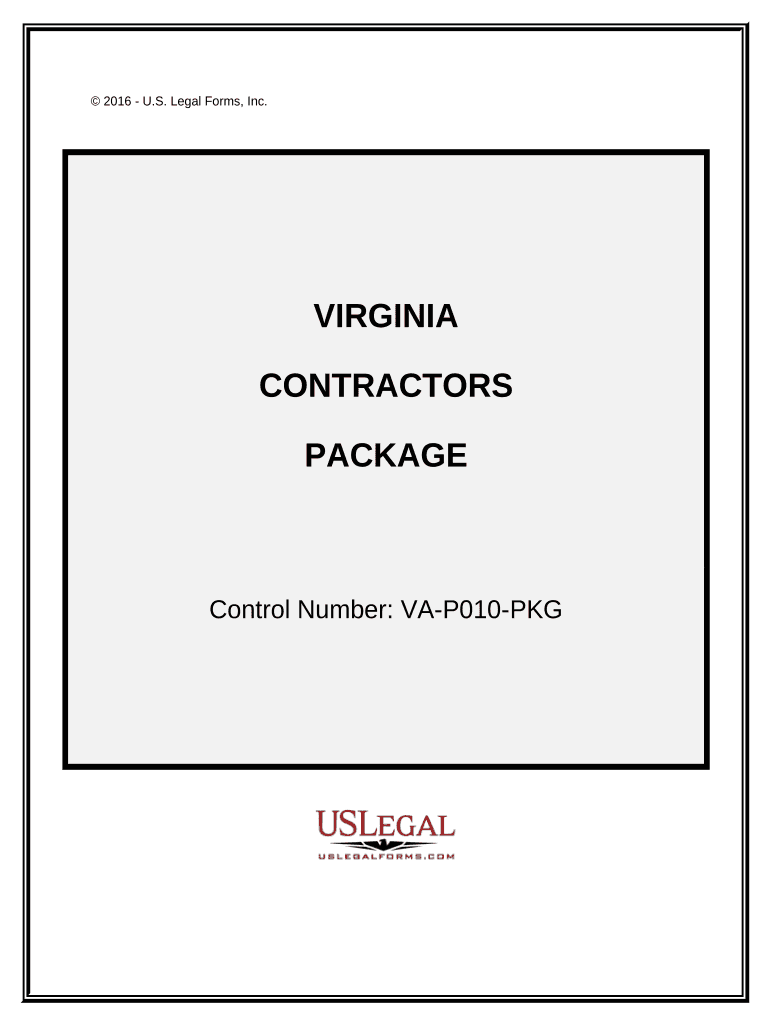 © 2016 - U.S. Legal Forms, Inc.

VIRGINIA

CONTRACTORS

PACKAGE

Control Number: VA-P010-PKG

USLEGAL

USLEGALFORMS.COM